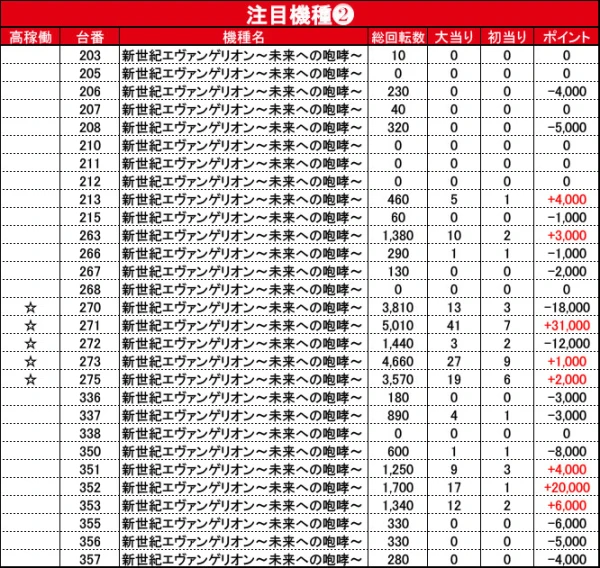 注目機種❷

| 高稼働 | 台番 | 機種名 | 総回転数 | 大当り | 初当り | ポイント |
|---|---|---|---|---|---|---|
| | 203 | 新世紀エヴァンゲリオン～未来への咆哮～ | 10 | 0 | 0 | 0 |
| | 205 | 新世紀エヴァンゲリオン～未来への咆哮～ | 0 | 0 | 0 | 0 |
| | 206 | 新世紀エヴァンゲリオン～未来への咆哮～ | 230 | 0 | 0 | -4,000 |
| | 207 | 新世紀エヴァンゲリオン～未来への咆哮～ | 40 | 0 | 0 | 0 |
| | 208 | 新世紀エヴァンゲリオン～未来への咆哮～ | 320 | 0 | 0 | -5,000 |
| | 210 | 新世紀エヴァンゲリオン～未来への咆哮～ | 0 | 0 | 0 | 0 |
| | 211 | 新世紀エヴァンゲリオン～未来への咆哮～ | 0 | 0 | 0 | 0 |
| | 212 | 新世紀エヴァンゲリオン～未来への咆哮～ | 0 | 0 | 0 | 0 |
| | 213 | 新世紀エヴァンゲリオン～未来への咆哮～ | 460 | 5 | 1 | +4,000 |
| | 215 | 新世紀エヴァンゲリオン～未来への咆哮～ | 60 | 0 | 0 | -1,000 |
| | 263 | 新世紀エヴァンゲリオン～未来への咆哮～ | 1,380 | 10 | 2 | +3,000 |
| | 266 | 新世紀エヴァンゲリオン～未来への咆哮～ | 290 | 1 | 1 | -1,000 |
| | 267 | 新世紀エヴァンゲリオン～未来への咆哮～ | 130 | 0 | 0 | -2,000 |
| | 268 | 新世紀エヴァンゲリオン～未来への咆哮～ | 0 | 0 | 0 | 0 |
| ☆ | 270 | 新世紀エヴァンゲリオン～未来への咆哮～ | 3,810 | 13 | 3 | -18,000 |
| ☆ | 271 | 新世紀エヴァンゲリオン～未来への咆哮～ | 5,010 | 41 | 7 | +31,000 |
| ☆ | 272 | 新世紀エヴァンゲリオン～未来への咆哮～ | 1,440 | 3 | 2 | -12,000 |
| ☆ | 273 | 新世紀エヴァンゲリオン～未来への咆哮～ | 4,660 | 27 | 9 | +1,000 |
| ☆ | 275 | 新世紀エヴァンゲリオン～未来への咆哮～ | 3,570 | 19 | 6 | +2,000 |
| | 336 | 新世紀エヴァンゲリオン～未来への咆哮～ | 180 | 0 | 0 | -3,000 |
| | 337 | 新世紀エヴァンゲリオン～未来への咆哮～ | 890 | 4 | 1 | -3,000 |
| | 338 | 新世紀エヴァンゲリオン～未来への咆哮～ | 0 | 0 | 0 | 0 |
| | 350 | 新世紀エヴァンゲリオン～未来への咆哮～ | 600 | 1 | 1 | -8,000 |
| | 351 | 新世紀エヴァンゲリオン～未来への咆哮～ | 1,250 | 9 | 3 | +4,000 |
| | 352 | 新世紀エヴァンゲリオン～未来への咆哮～ | 1,700 | 17 | 1 | +20,000 |
| | 353 | 新世紀エヴァンゲリオン～未来への咆哮～ | 1,340 | 12 | 2 | +6,000 |
| | 355 | 新世紀エヴァンゲリオン～未来への咆哮～ | 330 | 0 | 0 | -6,000 |
| | 356 | 新世紀エヴァンゲリオン～未来への咆哮～ | 330 | 0 | 0 | -5,000 |
| | 357 | 新世紀エヴァンゲリオン～未来への咆哮～ | 280 | 0 | 0 | -4,000 |